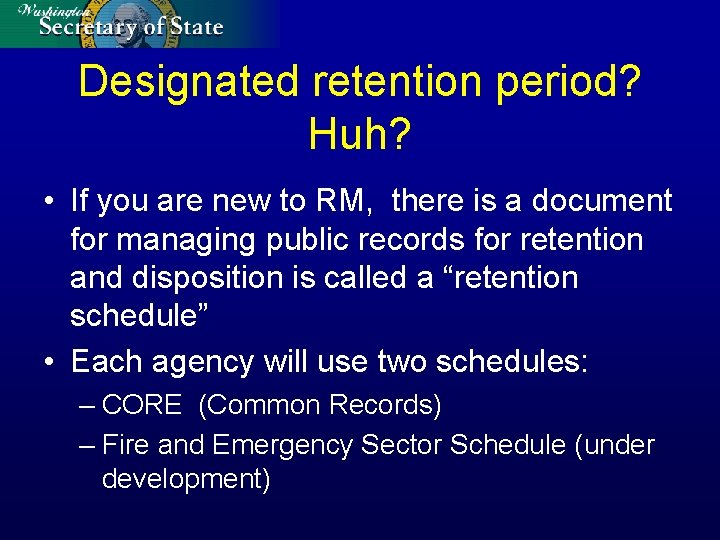 Washington
Secretary of State

Designated retention period? Huh?

• If you are new to RM,  there is a document for managing public records for retention and disposition is called a “retention schedule”

• Each agency will use two schedules:

– CORE  (Common Records)

– Fire and Emergency Sector Schedule (under development)